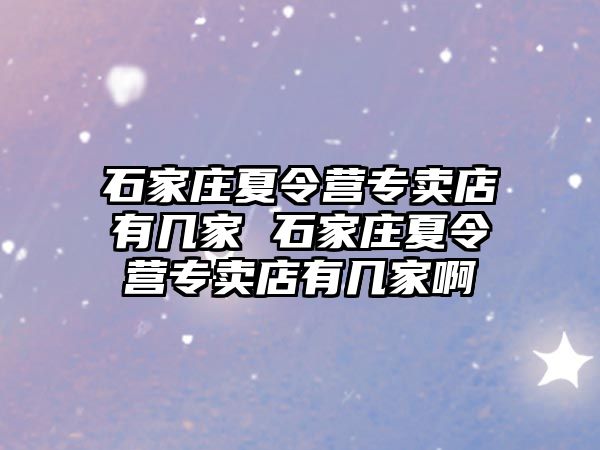 石家庄夏令营专卖店有几家 石家庄夏令营专卖店有几家啊